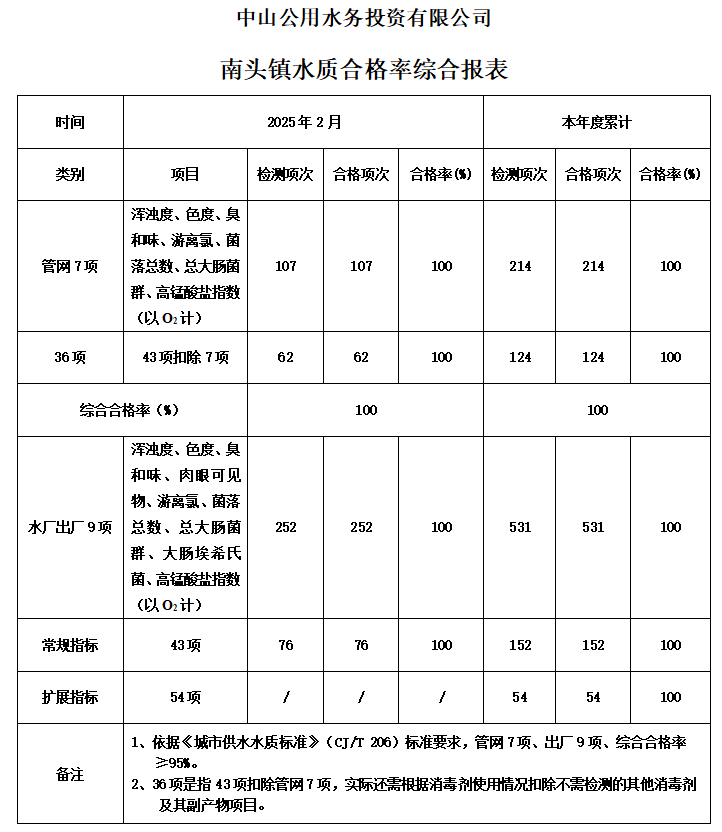 中山公用水务投资有限公司

南头镇水质合格率综合报表

| 时间 | 2025年2月 | | | | 本年度累计 | | |
|---|---|---|---|---|---|---|---|
| 类别 | 项目 | 检测项次 | 合格项次 | 合格率(%) | 检测项次 | 合格项次 | 合格率(%) |
| 管网7项 | 浑浊度、色度、臭和味、游离氯、菌落总数、总大肠菌群、高锰酸盐指数（以$O_2$计） | 107 | 107 | 100 | 214 | 214 | 100 |
| 36项 | 43项扣除7项 | 62 | 62 | 100 | 124 | 124 | 100 |
| 综合合格率（%） | | 100 | | | 100 | | |
| 水厂出厂9项 | 浑浊度、色度、臭和味、肉眼可见物、游离氯、菌落总数、总大肠菌群、大肠埃希氏菌、高锰酸盐指数（以$O_2$计） | 252 | 252 | 100 | 531 | 531 | 100 |
| 常规指标 | 43项 | 76 | 76 | 100 | 152 | 152 | 100 |
| 扩展指标 | 54项 | / | / | / | 54 | 54 | 100 |
| 备注 | 1、依据《城市供水水质标准》（CJ/T 206）标准要求，管网7项、出厂9项、综合合格率≥95%。 2、36项是指43项扣除管网7项，实际还需根据消毒剂使用情况扣除不需检测的其他消毒剂及其副产物项目。 | | | | | | |